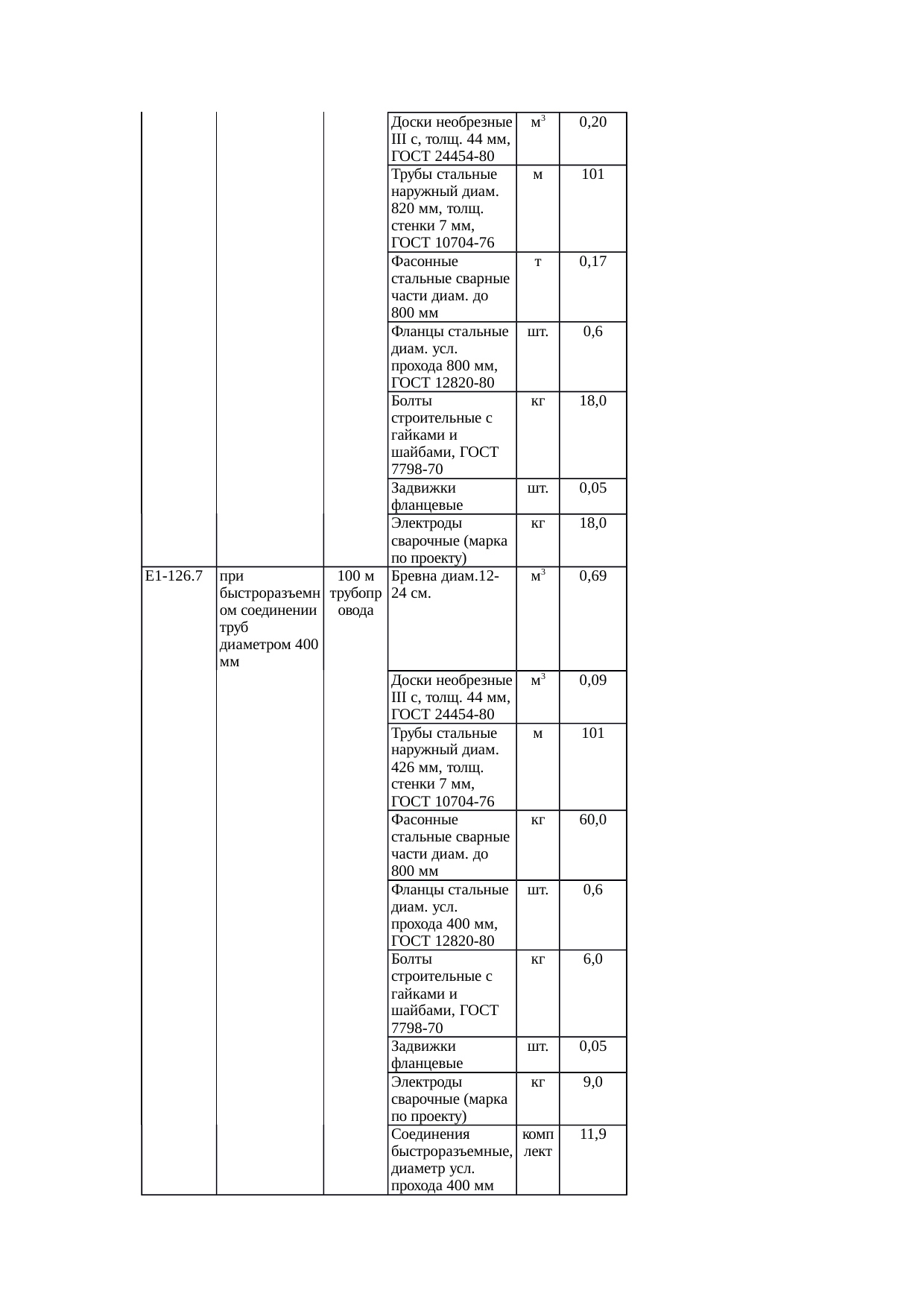 | | | | Доски необрезные III с, толщ. 44 мм, ГОСТ 24454-80 | $м^3$ | 0,20 |
|---|---|---|---|---|---|
| | | | Трубы стальные наружный диам. 820 мм, толщ. стенки 7 мм, ГОСТ 10704-76 | м | 101 |
| | | | Фасонные стальные сварные части диам. до 800 мм | т | 0,17 |
| | | | Фланцы стальные диам. усл. прохода 800 мм, ГОСТ 12820-80 | шт. | 0,6 |
| | | | Болты строительные с гайками и шайбами, ГОСТ 7798-70 | кг | 18,0 |
| | | | Задвижки фланцевые | шт. | 0,05 |
| | | | Электроды сварочные (марка по проекту) | кг | 18,0 |
| Е1-126.7 | при быстроразъемном соединении труб диаметром 400 мм | 100 м трубопровода | Бревна диам.12-24 см. | $м^3$ | 0,69 |
| | | | Доски необрезные III с, толщ. 44 мм, ГОСТ 24454-80 | $м^3$ | 0,09 |
| | | | Трубы стальные наружный диам. 426 мм, толщ. стенки 7 мм, ГОСТ 10704-76 | м | 101 |
| | | | Фасонные стальные сварные части диам. до 800 мм | кг | 60,0 |
| | | | Фланцы стальные диам. усл. прохода 400 мм, ГОСТ 12820-80 | шт. | 0,6 |
| | | | Болты строительные с гайками и шайбами, ГОСТ 7798-70 | кг | 6,0 |
| | | | Задвижки фланцевые | шт. | 0,05 |
| | | | Электроды сварочные (марка по проекту) | кг | 9,0 |
| | | | Соединения быстроразъемные, диаметр усл. прохода 400 мм | комплект | 11,9 |